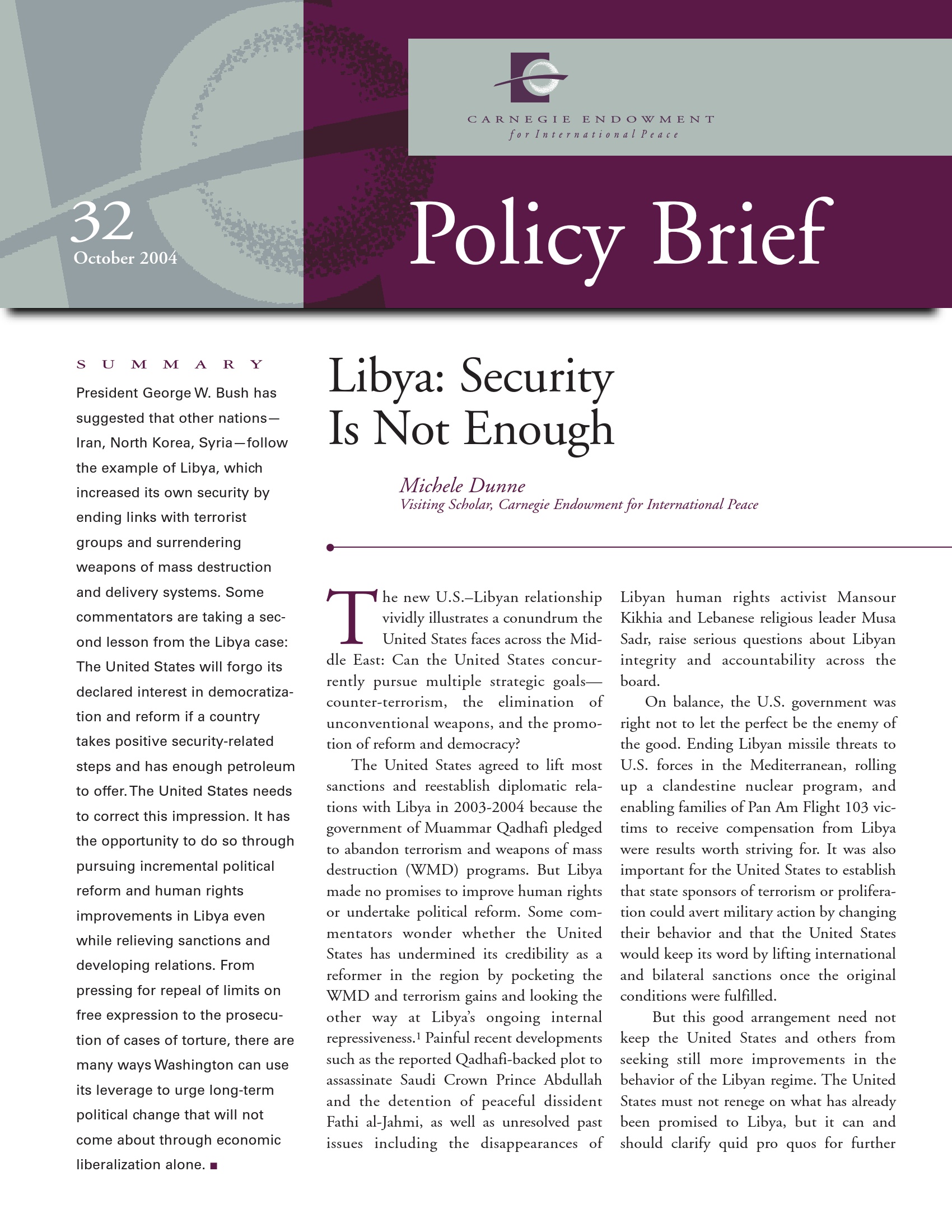 CARNEGIE ENDOWMENT
for International Peace

32
October 2004

Policy Brief

SUMMARY

President George W. Bush has suggested that other nations—Iran, North Korea, Syria—follow the example of Libya, which increased its own security by ending links with terrorist groups and surrendering weapons of mass destruction and delivery systems. Some commentators are taking a second lesson from the Libya case: The United States will forgo its declared interest in democratization and reform if a country takes positive security-related steps and has enough petroleum to offer. The United States needs to correct this impression. It has the opportunity to do so through pursuing incremental political reform and human rights improvements in Libya even while relieving sanctions and developing relations. From pressing for repeal of limits on free expression to the prosecution of cases of torture, there are many ways Washington can use its leverage to urge long-term political change that will not come about through economic liberalization alone. ■

Libya: Security Is Not Enough

Michele Dunne
Visiting Scholar, Carnegie Endowment for International Peace

The new U.S.–Libyan relationship vividly illustrates a conundrum the United States faces across the Middle East: Can the United States concurrently pursue multiple strategic goals—counter-terrorism, the elimination of unconventional weapons, and the promotion of reform and democracy?

The United States agreed to lift most sanctions and reestablish diplomatic relations with Libya in 2003-2004 because the government of Muammar Qadhafi pledged to abandon terrorism and weapons of mass destruction (WMD) programs. But Libya made no promises to improve human rights or undertake political reform. Some commentators wonder whether the United States has undermined its credibility as a reformer in the region by pocketing the WMD and terrorism gains and looking the other way at Libya's ongoing internal repressiveness.$^1$ Painful recent developments such as the reported Qadhafi-backed plot to assassinate Saudi Crown Prince Abdullah and the detention of peaceful dissident Fathi al-Jahmi, as well as unresolved past issues including the disappearances of Libyan human rights activist Mansour Kikhia and Lebanese religious leader Musa Sadr, raise serious questions about Libyan integrity and accountability across the board.

On balance, the U.S. government was right not to let the perfect be the enemy of the good. Ending Libyan missile threats to U.S. forces in the Mediterranean, rolling up a clandestine nuclear program, and enabling families of Pan Am Flight 103 victims to receive compensation from Libya were results worth striving for. It was also important for the United States to establish that state sponsors of terrorism or proliferation could avert military action by changing their behavior and that the United States would keep its word by lifting international and bilateral sanctions once the original conditions were fulfilled.

But this good arrangement need not keep the United States and others from seeking still more improvements in the behavior of the Libyan regime. The United States must not renege on what has already been promised to Libya, but it can and should clarify quid pro quos for further